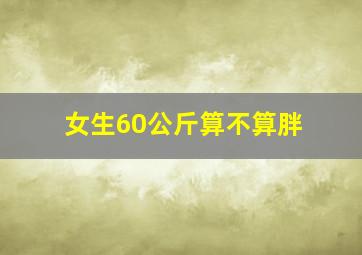 女生60公斤算不算胖